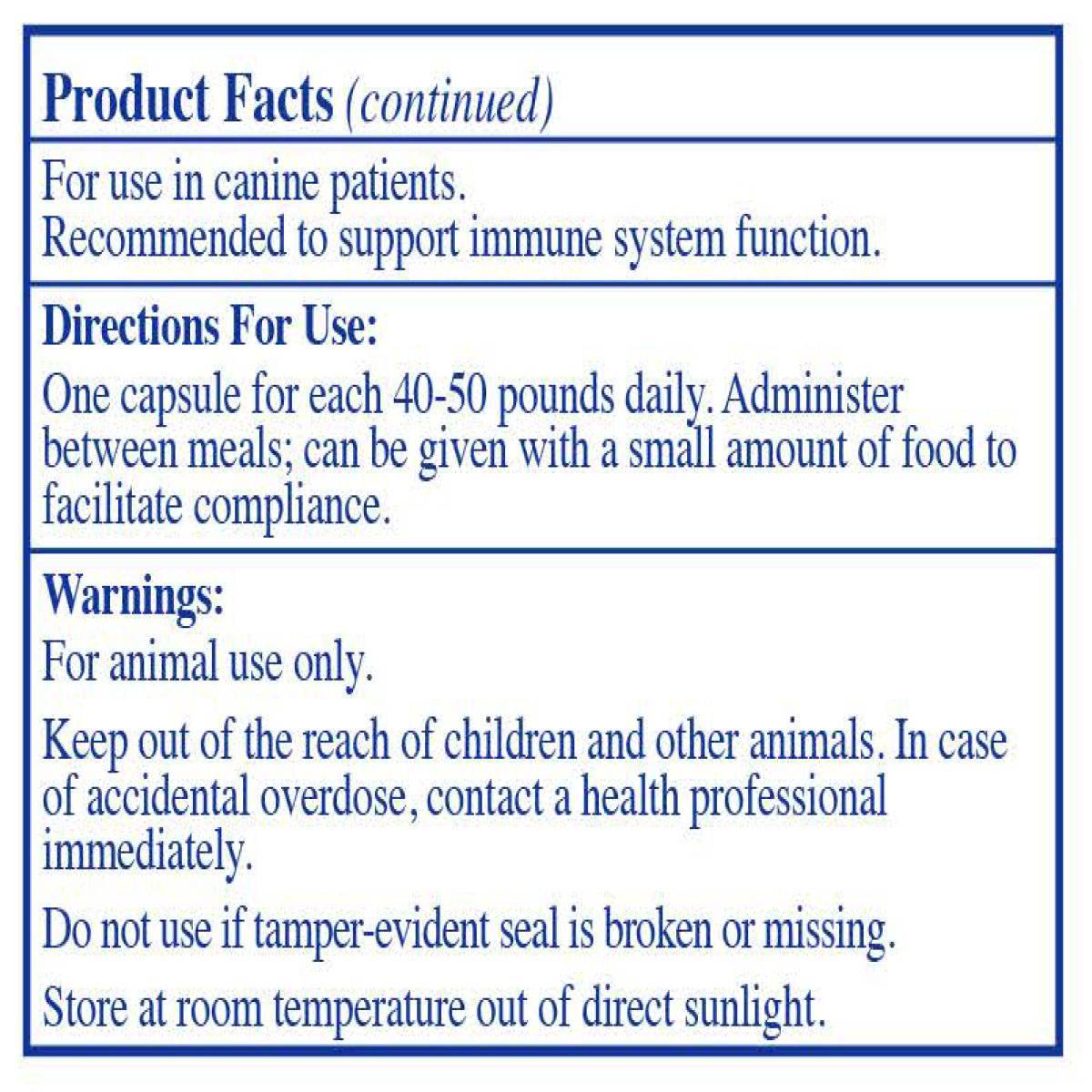 Product Facts (continued)

For use in canine patients.
Recommended to support immune system function.

Directions For Use:

One capsule for each 40-50 pounds daily. Administer between meals; can be given with a small amount of food to facilitate compliance.

Warnings:

For animal use only.

Keep out of the reach of children and other animals. In case of accidental overdose, contact a health professional immediately.

Do not use if tamper-evident seal is broken or missing.

Store at room temperature out of direct sunlight.